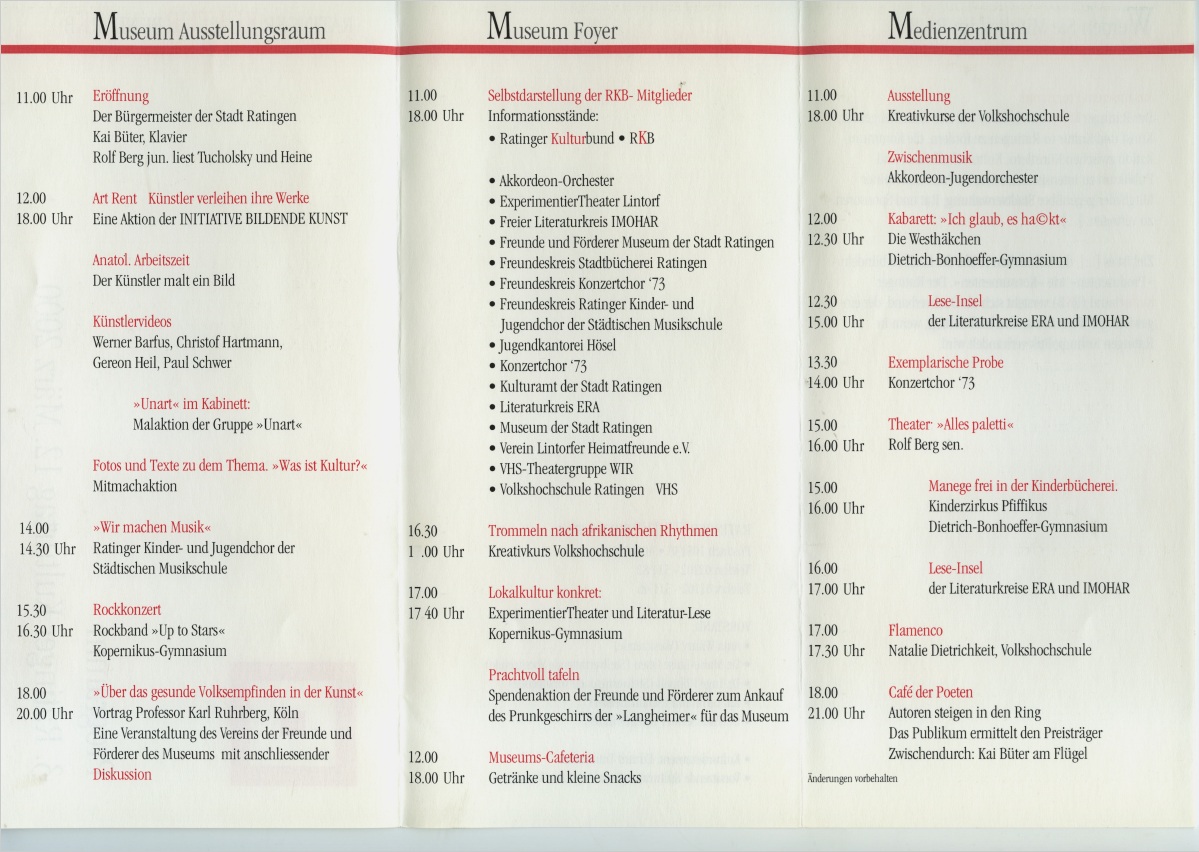 Museum Ausstellungsraum

11.00 Uhr Eröffnung
Der Bürgermeister der Stadt Ratingen
Kai Büter, Klavier
Rolf Berg jun. liest Tucholsky und Heine

12.00
18.00 Uhr Art Rent Künstler verleihen ihre Werke
Eine Aktion der INITIATIVE BILDENDE KUNST

Anatol. Arbeitszeit
Der Künstler malt ein Bild

Künstlervideos
Werner Barfus, Christof Hartmann, Gereon Heil, Paul Schwer

»Unart« im Kabinett:
Malaktion der Gruppe »Unart«

Fotos und Texte zu dem Thema. »Was ist Kultur?«
Mitmachaktion

14.00
14.30 Uhr »Wir machen Musik«
Ratinger Kinder- und Jugendchor der Städtischen Musikschule

15.30
16.30 Uhr Rockkonzert
Rockband »Up to Stars«
Kopernikus-Gymnasium

18.00
20.00 Uhr »Über das gesunde Volksempfinden in der Kunst«
Vortrag Professor Karl Ruhrberg, Köln
Eine Veranstaltung des Vereins der Freunde und Förderer des Museums mit anschliessender Diskussion

Museum Foyer

11.00
18.00 Uhr Selbstdarstellung der RKB- Mitglieder
Informationsstände:
• Ratinger Kulturbund • RKB

• Akkordeon-Orchester
• ExperimentierTheater Lintorf
• Freier Literaturkreis IMOHAR
• Freunde und Förderer Museum der Stadt Ratingen
• Freundeskreis Stadtbücherei Ratingen
• Freundeskreis Konzertchor '73
• Freundeskreis Ratinger Kinder- und Jugendchor der Städtischen Musikschule
• Jugendkantorei Hösel
• Konzertchor '73
• Kulturamt der Stadt Ratingen
• Literaturkreis ERA
• Museum der Stadt Ratingen
• Verein Lintorfer Heimatfreunde e.V.
• VHS-Theatergruppe WIR
• Volkshochschule Ratingen VHS

16.30
1 .00 Uhr Trommeln nach afrikanischen Rhythmen
Kreativkurs Volkshochschule

17.00
17 40 Uhr Lokalkultur konkret:
ExperimentierTheater und Literatur-Lese
Kopernikus-Gymnasium

Prachtvoll tafeln
Spendenaktion der Freunde und Förderer zum Ankauf des Prunkgeschirrs der »Langheimer« für das Museum

12.00
18.00 Uhr Museums-Cafeteria
Getränke und kleine Snacks

Medienzentrum

11.00
18.00 Uhr Ausstellung
Kreativkurse der Volkshochschule

Zwischenmusik
Akkordeon-Jugendorchester

12.00
12.30 Uhr Kabarett: »Ich glaub, es ha©kt«
Die Westhäkchen
Dietrich-Bonhoeffer-Gymnasium

12.30
15.00 Uhr Lese-Insel
der Literaturkreise ERA und IMOHAR

13.30
14.00 Uhr Exemplarische Probe
Konzertchor '73

15.00
16.00 Uhr Theater »Alles paletti«
Rolf Berg sen.

15.00
16.00 Uhr Manege frei in der Kinderbücherei.
Kinderzirkus Pfiffikus
Dietrich-Bonhoeffer-Gymnasium

16.00
17.00 Uhr Lese-Insel
der Literaturkreise ERA und IMOHAR

17.00
17.30 Uhr Flamenco
Natalie Dietrichkeit, Volkshochschule

18.00
21.00 Uhr Café der Poeten
Autoren steigen in den Ring
Das Publikum ermittelt den Preisträger
Zwischendurch: Kai Büter am Flügel

Änderungen vorbehalten